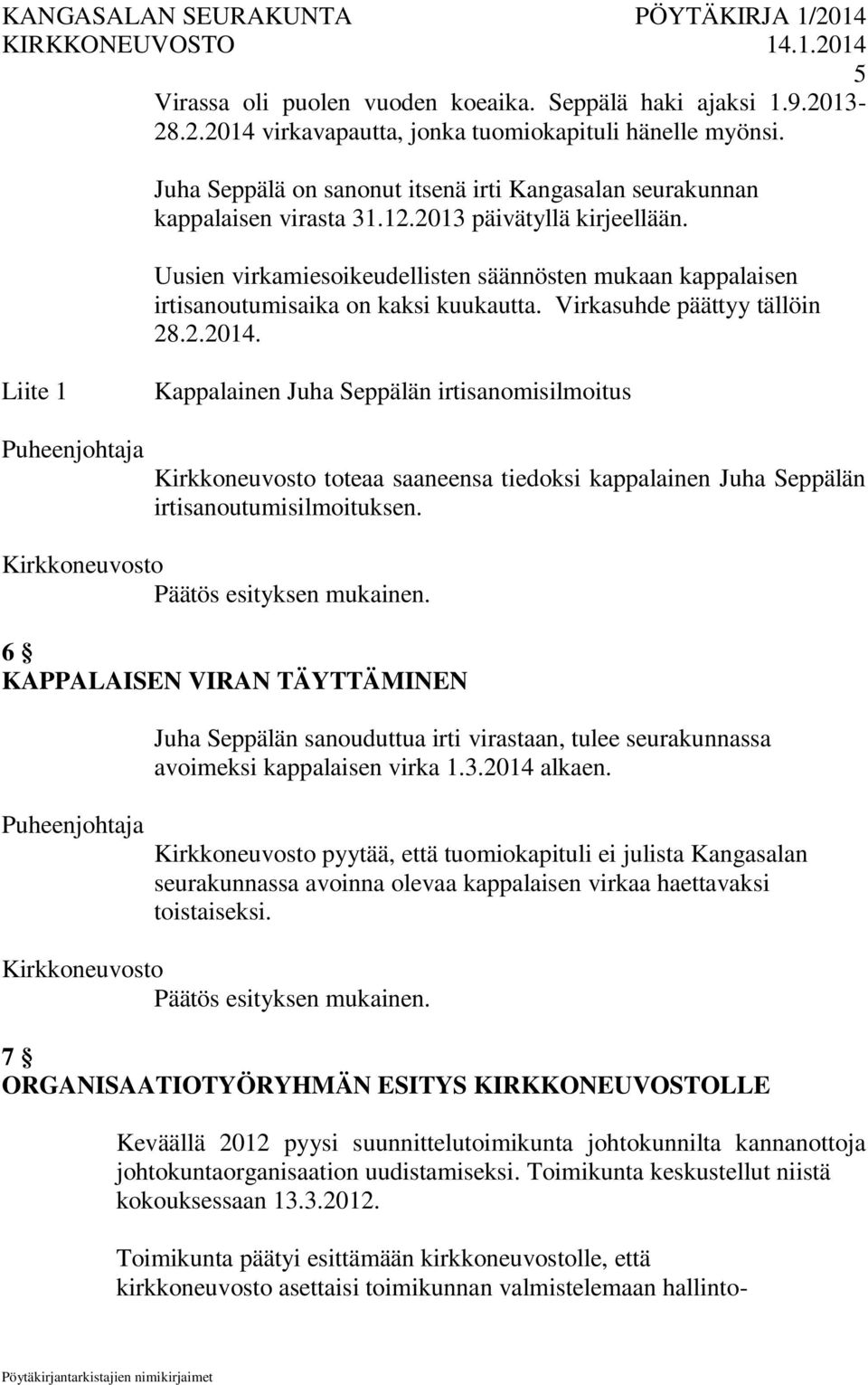 KANGASALAN SEURAKUNTA PÖYTÄKIRJA 1/2014
KIRKKONEUVOSTO 14.1.2014
5

Virassa oli puolen vuoden koeaika. Seppälä haki ajaksi 1.9.2013-28.2.2014 virkavapautta, jonka tuomiokapituli hänelle myönsi.

Juha Seppälä on sanonut itsenä irti Kangasalan seurakunnan kappalaisen virasta 31.12.2013 päivätyllä kirjeellään.

Uusien virkamiesoikeudellisten säännösten mukaan kappalaisen irtisanoutumisaika on kaksi kuukautta. Virkasuhde päättyy tällöin 28.2.2014.

Liite 1

Kappalainen Juha Seppälän irtisanomisilmoitus

Puheenjohtaja

Kirkkoneuvosto toteaa saaneensa tiedoksi kappalainen Juha Seppälän irtisanoutumisilmoituksen.

Kirkkoneuvosto

Päätös esityksen mukainen.

6 §
KAPPALAISEN VIRAN TÄYTTÄMINEN

Juha Seppälän sanouduttua irti virastaan, tulee seurakunnassa avoimeksi kappalaisen virka 1.3.2014 alkaen.

Puheenjohtaja

Kirkkoneuvosto pyytää, että tuomiokapituli ei julista Kangasalan seurakunnassa avoinna olevaa kappalaisen virkaa haettavaksi toistaiseksi.

Kirkkoneuvosto

Päätös esityksen mukainen.

7 §
ORGANISAATIOTYÖRYHMÄN ESITYS KIRKKONEUVOSTOLLE

Keväällä 2012 pyysi suunnittelutoimikunta johtokunnilta kannanottoja johtokuntaorganisaation uudistamiseksi. Toimikunta keskustellut niistä kokouksessaan 13.3.2012.

Toimikunta päätyi esittämään kirkkoneuvostolle, että kirkkoneuvosto asettaisi toimikunnan valmistelemaan hallinto-

Pöytäkirjantarkistajien nimikirjaimet